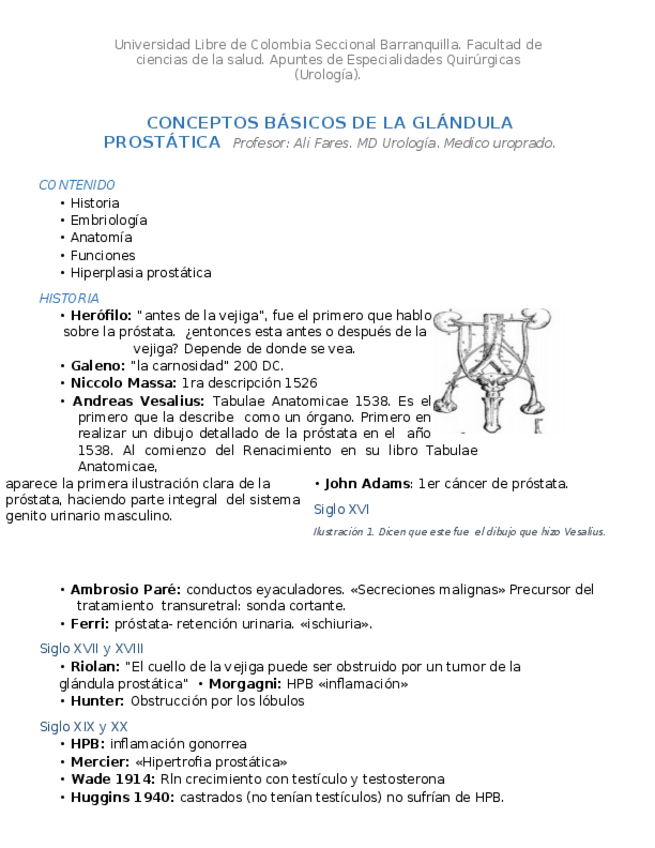 Universidad Libre de Colombia Seccional Barranquilla. Facultad de ciencias de la salud. Apuntes de Especialidades Quirúrgicas (Urología).

CONCEPTOS BÁSICOS DE LA GLÁNDULA PROSTÁTICA Profesor: Ali Fares. MD Urología. Medico uroprado.

CONTENIDO
• Historia
• Embriología
• Anatomía
• Funciones
• Hiperplasia prostática

HISTORIA
• Herófilo: "antes de la vejiga", fue el primero que hablo sobre la próstata. ¿entonces esta antes o después de la vejiga? Depende de donde se vea.
• Galeno: "la carnosidad" 200 DC.
• Niccolo Massa: 1ra descripción 1526
• Andreas Vesalius: Tabulae Anatomicae 1538. Es el primero que la describe como un órgano. Primero en realizar un dibujo detallado de la próstata en el año 1538. Al comienzo del Renacimiento en su libro Tabulae Anatomicae, aparece la primera ilustración clara de la próstata, haciendo parte integral del sistema genito urinario masculino.
• John Adams: 1er cáncer de próstata.
Siglo XVI

Ilustración 1. Dicen que este fue el dibujo que hizo Vesalius.

• Ambrosio Paré: conductos eyaculadores. «Secreciones malignas» Precursor del tratamiento transuretral: sonda cortante.
• Ferri: próstata- retención urinaria. «ischiuria».

Siglo XVII y XVIII
• Riolan: "El cuello de la vejiga puede ser obstruido por un tumor de la glándula prostática" • Morgagni: HPB «inflamación»
• Hunter: Obstrucción por los lóbulos

Siglo XIX y XX
• HPB: inflamación gonorrea
• Mercier: «Hipertrofia prostática»
• Wade 1914: Rln crecimiento con testículo y testosterona
• Huggins 1940: castrados (no tenían testículos) no sufrían de HPB.